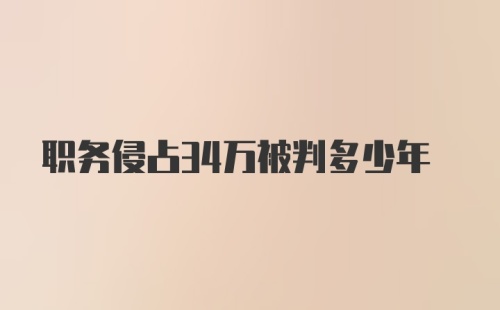 职务侵占34万被判多少年